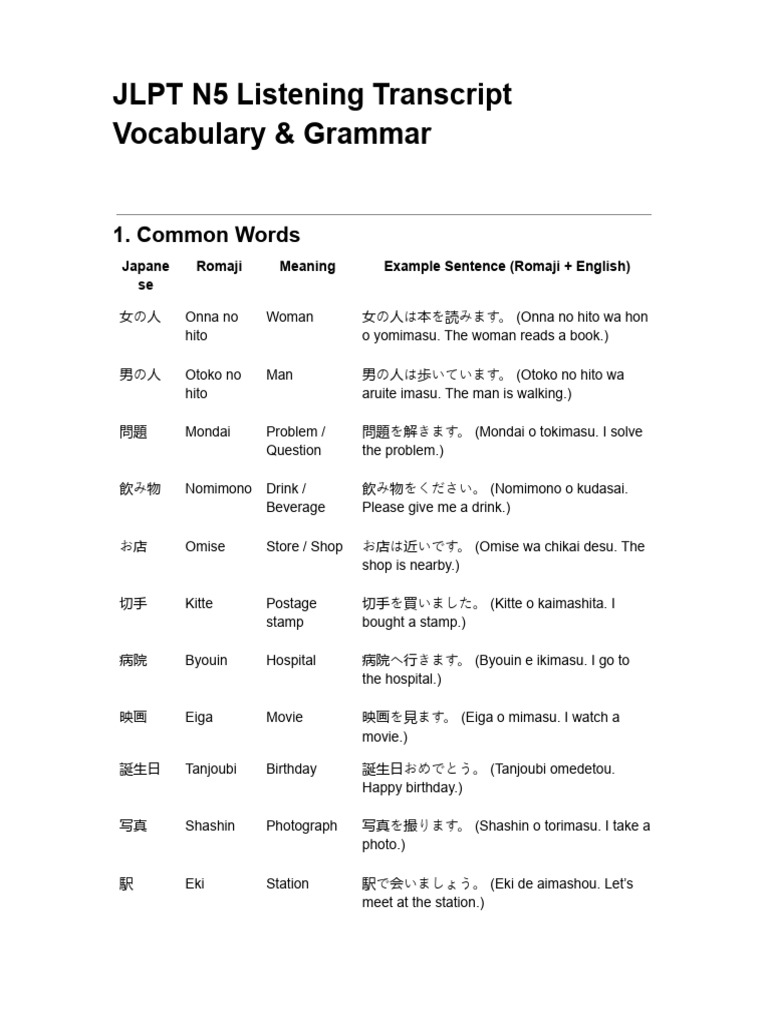 JLPT N5 Listening Transcript Vocabulary & Grammar

1. Common Words

| Japanese | Romaji | Meaning | Example Sentence (Romaji + English) |
|---|---|---|---|
| 女の人 | Onna no hito | Woman | 女の人は本を読みます。 (Onna no hito wa hon o yomimasu. The woman reads a book.) |
| 男の人 | Otoko no hito | Man | 男の人は歩いています。 (Otoko no hito wa aruite imasu. The man is walking.) |
| 問題 | Mondai | Problem / Question | 問題を解きます。 (Mondai o tokimasu. I solve the problem.) |
| 飲み物 | Nomimono | Drink / Beverage | 飲み物をください。 (Nomimono o kudasai. Please give me a drink.) |
| お店 | Omise | Store / Shop | お店は近いです。 (Omise wa chikai desu. The shop is nearby.) |
| 切手 | Kitte | Postage stamp | 切手を買いました。 (Kitte o kaimashita. I bought a stamp.) |
| 病院 | Byouin | Hospital | 病院へ行きます。 (Byouin e ikimasu. I go to the hospital.) |
| 映画 | Eiga | Movie | 映画を見ます。 (Eiga o mimasu. I watch a movie.) |
| 誕生日 | Tanjoubi | Birthday | 誕生日おめでとう。 (Tanjoubi omedetou. Happy birthday.) |
| 写真 | Shashin | Photograph | 写真を撮ります。 (Shashin o torimasu. I take a photo.) |
| 駅 | Eki | Station | 駅で会いましょう。 (Eki de aimashou. Let's meet at the station.) |